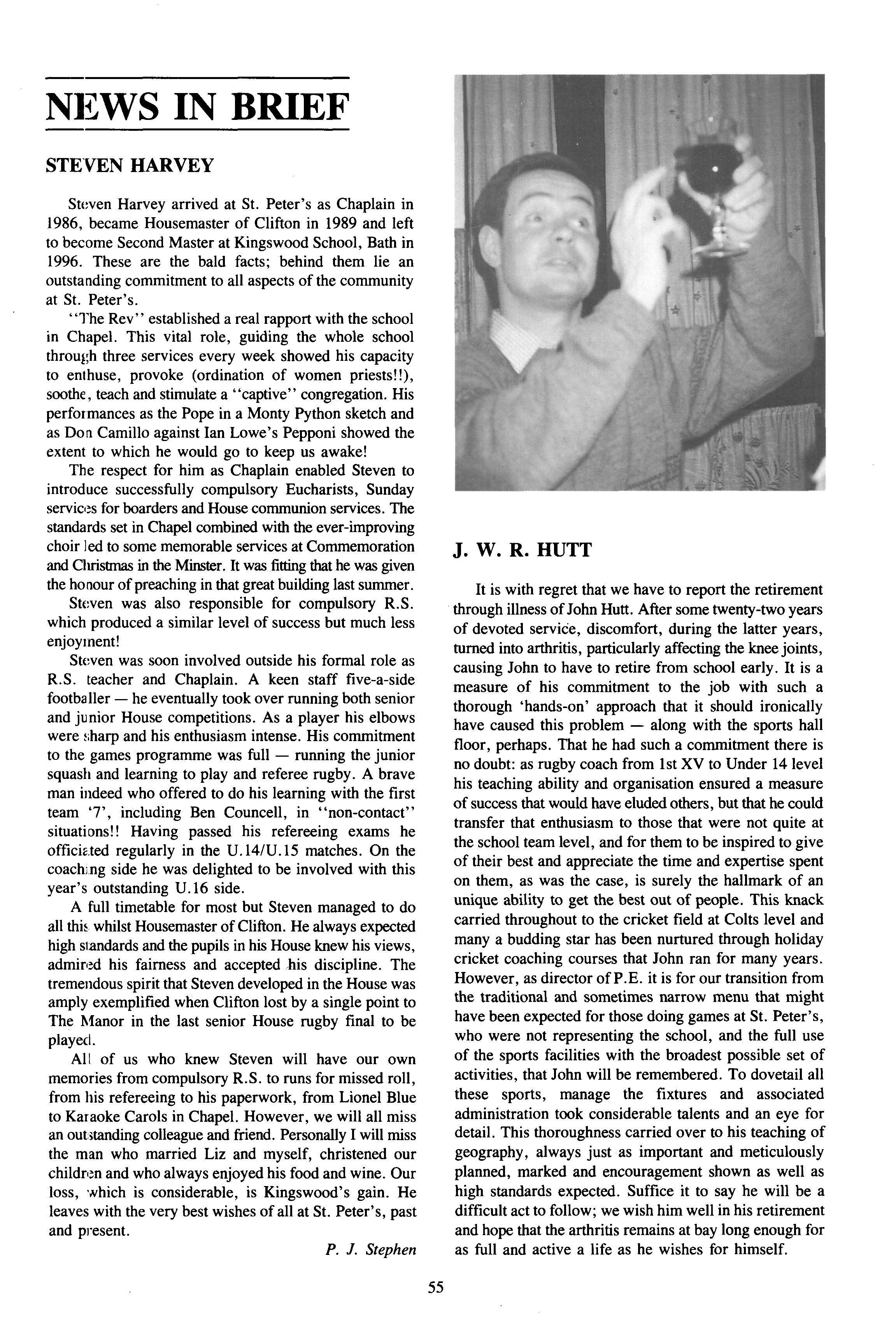 NEWS IN BRIEF

STEVEN HARVEY

Steven Harvey arrived at St. Peter's as Chaplain in 1986, became Housemaster of Clifton in 1989 and left to become Second Master at Kingswood School, Bath in 1996. These are the bald facts; behind them lie an outstanding commitment to all aspects of the community at St. Peter's.

"The Rev" established a real rapport with the school in Chapel. This vital role, guiding the whole school through three services every week showed his capacity to enthuse, provoke (ordination of women priests!!), soothe, teach and stimulate a "captive" congregation. His performances as the Pope in a Monty Python sketch and as Don Camillo against Ian Lowe's Pepponi showed the extent to which he would go to keep us awake!

The respect for him as Chaplain enabled Steven to introduce successfully compulsory Eucharists, Sunday services for boarders and House communion services. The standards set in Chapel combined with the ever-improving choir led to some memorable services at Commemoration and Christmas in the Minster. It was fitting that he was given the honour of preaching in that great building last summer.

Steven was also responsible for compulsory R.S. which produced a similar level of success but much less enjoyment!

Steven was soon involved outside his formal role as R.S. teacher and Chaplain. A keen staff five-a-side footballer — he eventually took over running both senior and junior House competitions. As a player his elbows were sharp and his enthusiasm intense. His commitment to the games programme was full — running the junior squash and learning to play and referee rugby. A brave man indeed who offered to do his learning with the first team '7', including Ben Councell, in "non-contact" situations!! Having passed his refereeing exams he officiated regularly in the U.14/U.15 matches. On the coaching side he was delighted to be involved with this year's outstanding U.16 side.

A full timetable for most but Steven managed to do all this whilst Housemaster of Clifton. He always expected high standards and the pupils in his House knew his views, admired his fairness and accepted his discipline. The tremendous spirit that Steven developed in the House was amply exemplified when Clifton lost by a single point to The Manor in the last senior House rugby final to be played.

All of us who knew Steven will have our own memories from compulsory R.S. to runs for missed roll, from his refereeing to his paperwork, from Lionel Blue to Karaoke Carols in Chapel. However, we will all miss an outstanding colleague and friend. Personally I will miss the man who married Liz and myself, christened our children and who always enjoyed his food and wine. Our loss, which is considerable, is Kingswood's gain. He leaves with the very best wishes of all at St. Peter's, past and present.

P. J. Stephen

J. W. R. HUTT

It is with regret that we have to report the retirement through illness of John Hutt. After some twenty-two years of devoted service, discomfort, during the latter years, turned into arthritis, particularly affecting the knee joints, causing John to have to retire from school early. It is a measure of his commitment to the job with such a thorough 'hands-on' approach that it should ironically have caused this problem — along with the sports hall floor, perhaps. That he had such a commitment there is no doubt: as rugby coach from 1st XV to Under 14 level his teaching ability and organisation ensured a measure of success that would have eluded others, but that he could transfer that enthusiasm to those that were not quite at the school team level, and for them to be inspired to give of their best and appreciate the time and expertise spent on them, as was the case, is surely the hallmark of an unique ability to get the best out of people. This knack carried throughout to the cricket field at Colts level and many a budding star has been nurtured through holiday cricket coaching courses that John ran for many years. However, as director of P.E. it is for our transition from the traditional and sometimes narrow menu that might have been expected for those doing games at St. Peter's, who were not representing the school, and the full use of the sports facilities with the broadest possible set of activities, that John will be remembered. To dovetail all these sports, manage the fixtures and associated administration took considerable talents and an eye for detail. This thoroughness carried over to his teaching of geography, always just as important and meticulously planned, marked and encouragement shown as well as high standards expected. Suffice it to say he will be a difficult act to follow; we wish him well in his retirement and hope that the arthritis remains at bay long enough for as full and active a life as he wishes for himself.

55